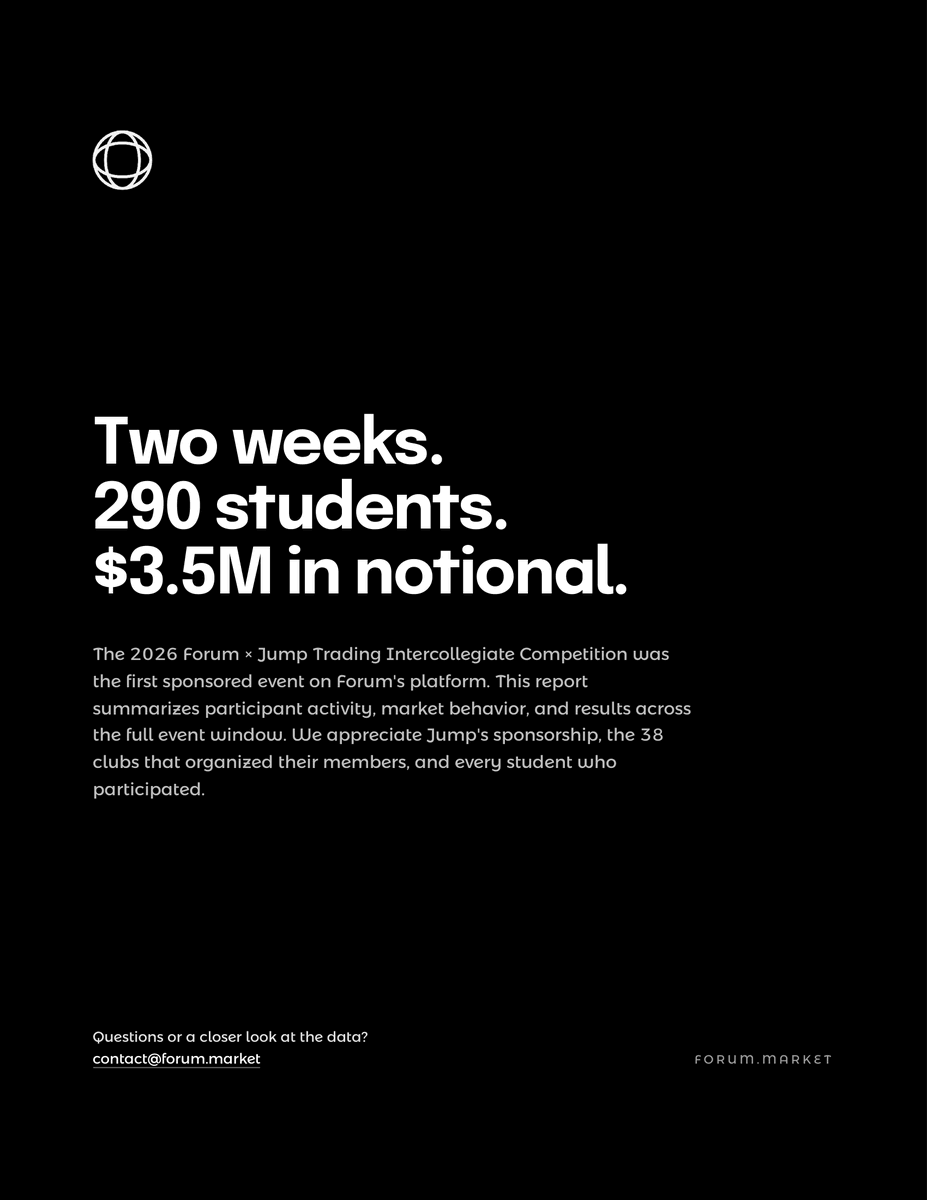 Two weeks.
290 students.
$3.5M in notional.

The 2026 Forum × Jump Trading Intercollegiate Competition was the first sponsored event on Forum's platform. This report summarizes participant activity, market behavior, and results across the full event window. We appreciate Jump's sponsorship, the 38 clubs that organized their members, and every student who participated.

Questions or a closer look at the data?
contact@forum.market

FORUM.MARKET